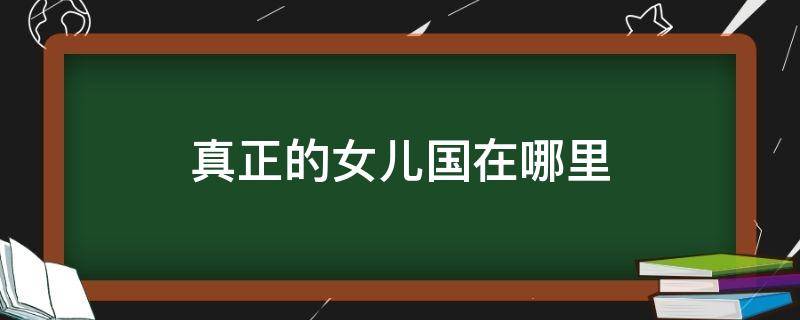 真正的女儿国在哪里